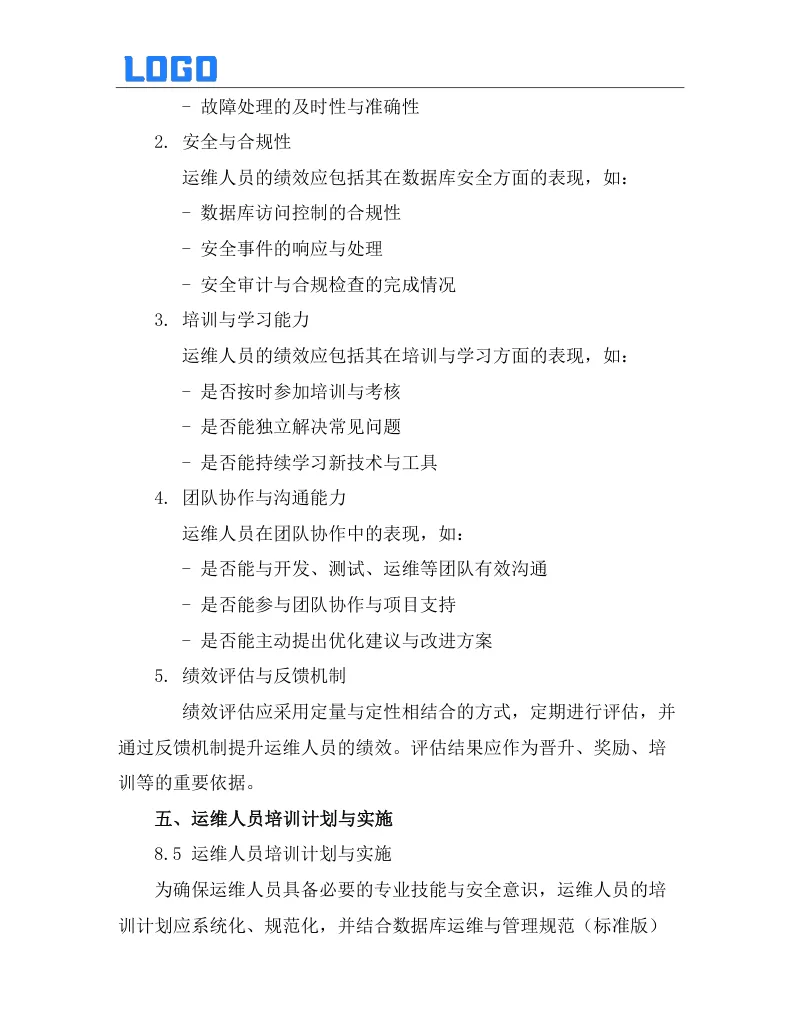 LOGO

- 故障处理的及时性与准确性

2. 安全与合规性

运维人员的绩效应包括其在数据库安全方面的表现，如：

- 数据库访问控制的合规性

- 安全事件的响应与处理

- 安全审计与合规检查的完成情况

3. 培训与学习能力

运维人员的绩效应包括其在培训与学习方面的表现，如：

- 是否按时参加培训与考核

- 是否能独立解决常见问题

- 是否能持续学习新技术与工具

4. 团队协作与沟通能力

运维人员在团队协作中的表现，如：

- 是否能与开发、测试、运维等团队有效沟通

- 是否能参与团队协作与项目支持

- 是否能主动提出优化建议与改进方案

5. 绩效评估与反馈机制

绩效评估应采用定量与定性相结合的方式，定期进行评估，并通过反馈机制提升运维人员的绩效。评估结果应作为晋升、奖励、培训等的重要依据。

五、运维人员培训计划与实施

8.5 运维人员培训计划与实施

为确保运维人员具备必要的专业技能与安全意识，运维人员的培训计划应系统化、规范化，并结合数据库运维与管理规范（标准版）